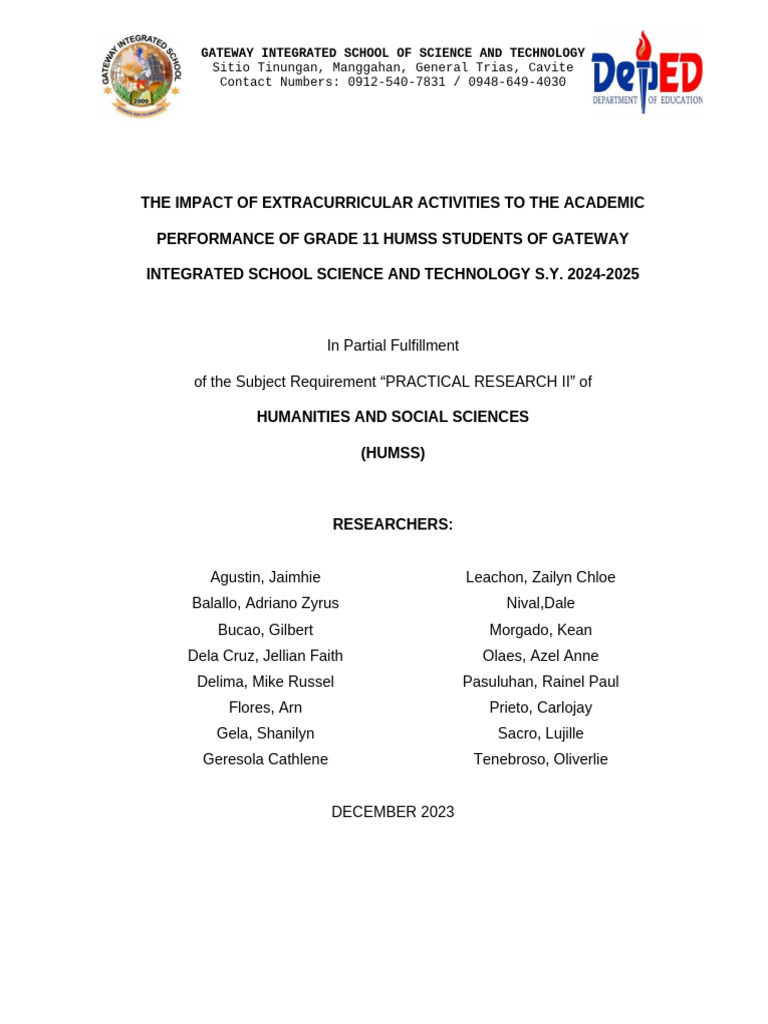 GATEWAY INTEGRATED SCHOOL
2009

GATEWAY INTEGRATED SCHOOL OF SCIENCE AND TECHNOLOGY
Sitio Tinungan, Manggahan, General Trias, Cavite
Contact Numbers: 0912-540-7831 / 0948-649-4030

DepED
DEPARTMENT OF EDUCATION

THE IMPACT OF EXTRACURRICULAR ACTIVITIES TO THE ACADEMIC PERFORMANCE OF GRADE 11 HUMSS STUDENTS OF GATEWAY INTEGRATED SCHOOL SCIENCE AND TECHNOLOGY S.Y. 2024-2025

In Partial Fulfillment

of the Subject Requirement “PRACTICAL RESEARCH II” of

HUMANITIES AND SOCIAL SCIENCES

(HUMSS)

RESEARCHERS:

Agustin, Jaimhie
Balallo, Adriano Zyrus
Bucao, Gilbert
Dela Cruz, Jellian Faith
Delima, Mike Russel
Flores, Arn
Gela, Shanilyn
Geresola Cathlene

Leachon, Zailyn Chloe
Nival,Dale
Morgado, Kean
Olaes, Azel Anne
Pasuluhan, Rainel Paul
Prieto, Carlojay
Sacro, Lujille
Tenebroso, Oliverlie

DECEMBER 2023